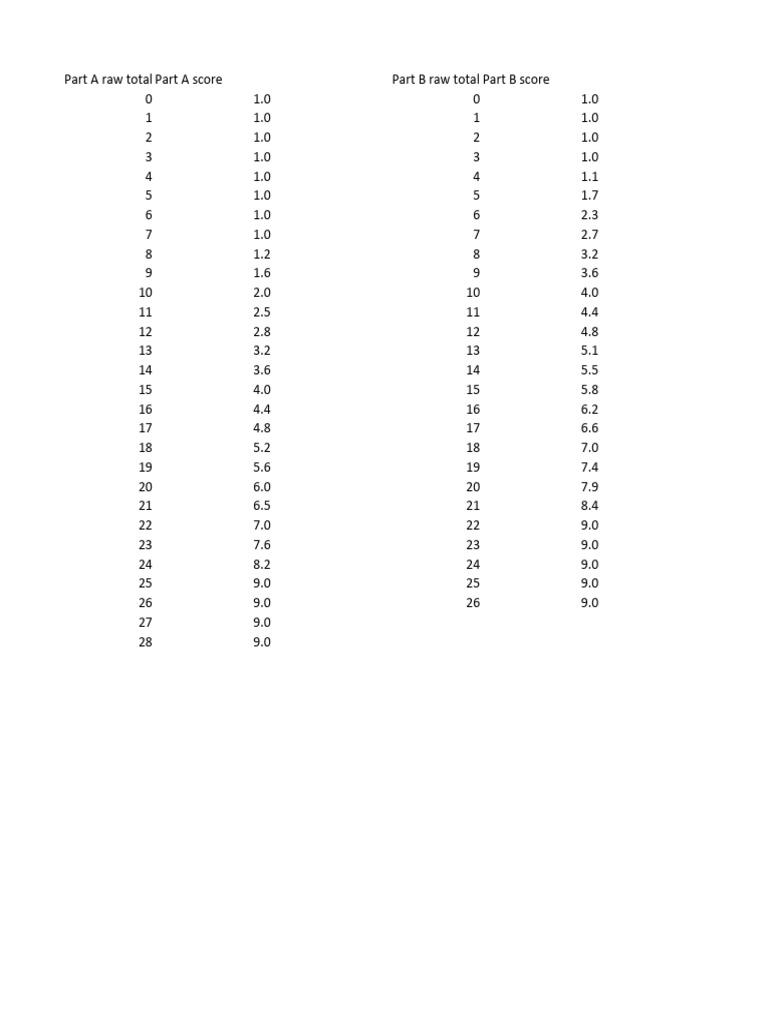 | Part A raw total | Part A score |
|---|---|
| 0 | 1.0 |
| 1 | 1.0 |
| 2 | 1.0 |
| 3 | 1.0 |
| 4 | 1.0 |
| 5 | 1.0 |
| 6 | 1.0 |
| 7 | 1.0 |
| 8 | 1.2 |
| 9 | 1.6 |
| 10 | 2.0 |
| 11 | 2.5 |
| 12 | 2.8 |
| 13 | 3.2 |
| 14 | 3.6 |
| 15 | 4.0 |
| 16 | 4.4 |
| 17 | 4.8 |
| 18 | 5.2 |
| 19 | 5.6 |
| 20 | 6.0 |
| 21 | 6.5 |
| 22 | 7.0 |
| 23 | 7.6 |
| 24 | 8.2 |
| 25 | 9.0 |
| 26 | 9.0 |
| 27 | 9.0 |
| 28 | 9.0 |

| Part B raw total | Part B score |
|---|---|
| 0 | 1.0 |
| 1 | 1.0 |
| 2 | 1.0 |
| 3 | 1.0 |
| 4 | 1.1 |
| 5 | 1.7 |
| 6 | 2.3 |
| 7 | 2.7 |
| 8 | 3.2 |
| 9 | 3.6 |
| 10 | 4.0 |
| 11 | 4.4 |
| 12 | 4.8 |
| 13 | 5.1 |
| 14 | 5.5 |
| 15 | 5.8 |
| 16 | 6.2 |
| 17 | 6.6 |
| 18 | 7.0 |
| 19 | 7.4 |
| 20 | 7.9 |
| 21 | 8.4 |
| 22 | 9.0 |
| 23 | 9.0 |
| 24 | 9.0 |
| 25 | 9.0 |
| 26 | 9.0 |